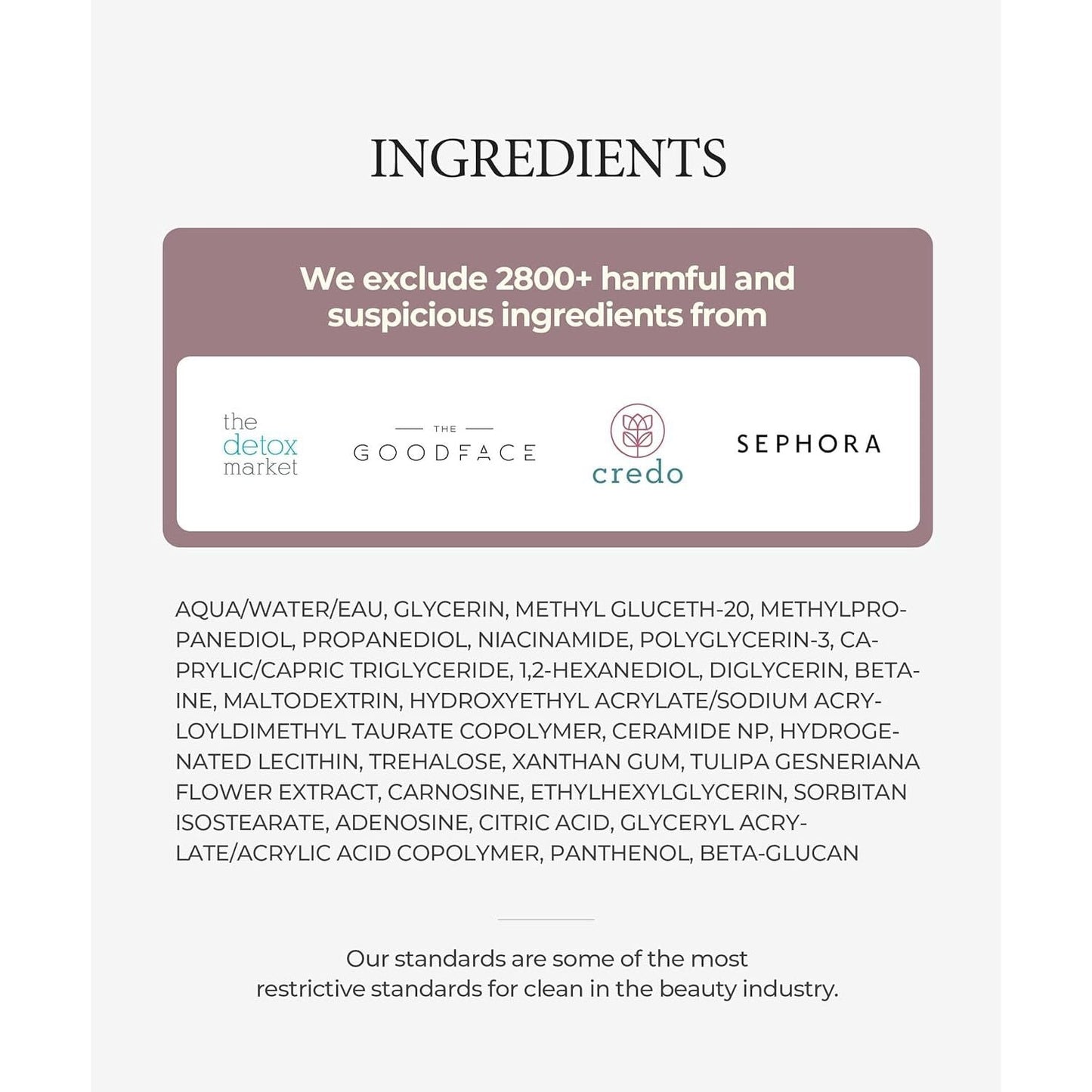 INGREDIENTS

We exclude 2800+ harmful and suspicious ingredients from

the detox market

THE GOODFACE

credo

SEPHORA

AQUA/WATER/EAU, GLYCERIN, METHYL GLUCETH-20, METHYLPROPANEDIOL, PROPANEDIOL, NIACINAMIDE, POLYGLYCERIN-3, CAPRYLIC/CAPRIC TRIGLYCERIDE, 1,2-HEXANEDIOL, DIGLYCERIN, BETAINE, MALTODEXTRIN, HYDROXYETHYL ACRYLATE/SODIUM ACRYLOYLDIMETHYL TAURATE COPOLYMER, CERAMIDE NP, HYDROGENATED LECITHIN, TREHALOSE, XANTHAN GUM, TULIPA GESNERIANA FLOWER EXTRACT, CARNOSINE, ETHYLHEXYLGLYCERIN, SORBITAN ISOSTEARATE, ADENOSINE, CITRIC ACID, GLYCERYL ACRYLATE/ACRYLIC ACID COPOLYMER, PANTHENOL, BETA-GLUCAN

Our standards are some of the most restrictive standards for clean in the beauty industry.